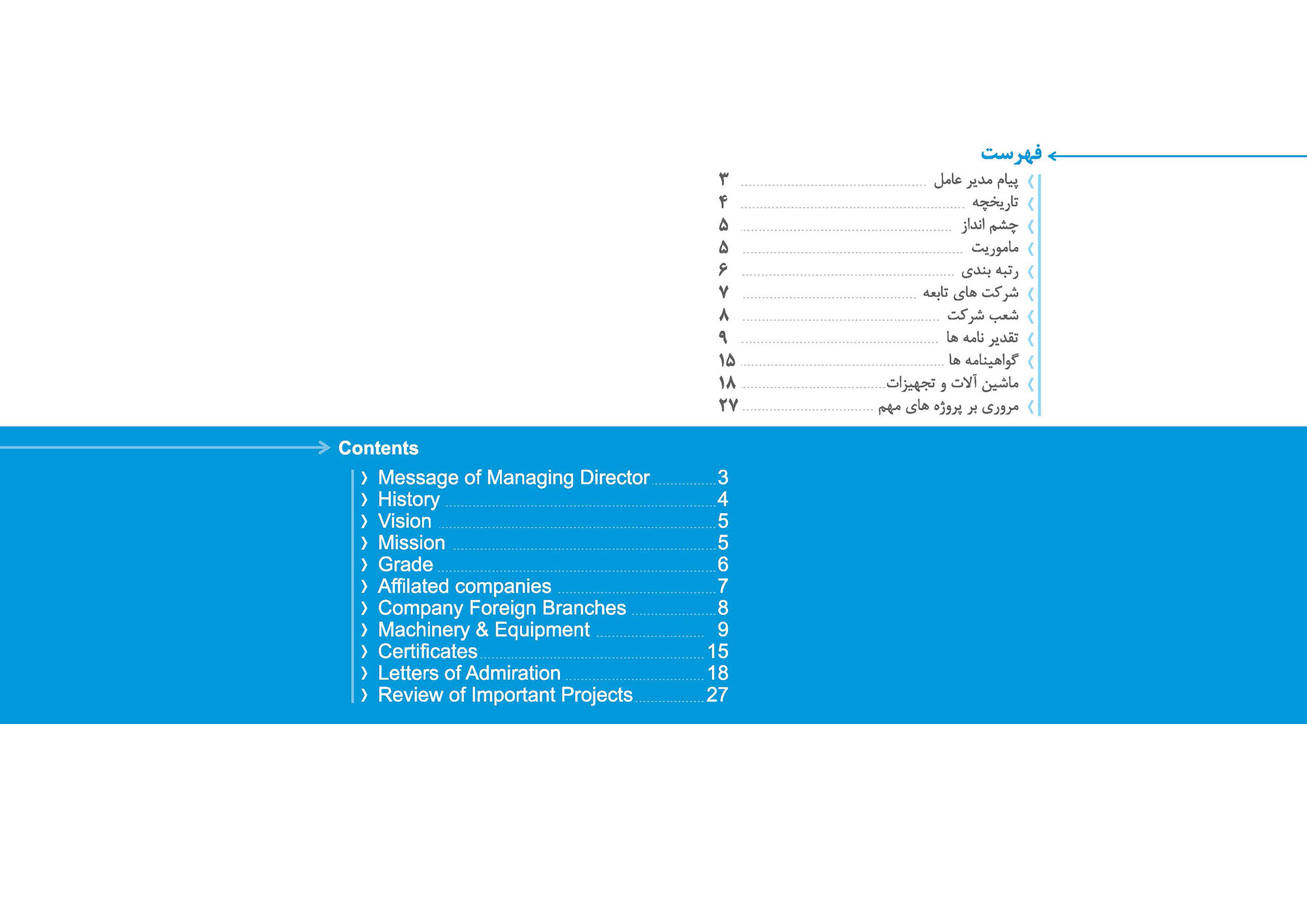 فهرست

پیام مدیر عامل ۳
تاریخچه ۴
چشم انداز ۵
ماموریت ۵
رتبه بندی ۶
شرکت های تابعه ۷
شعب شرکت ۸
تقدیر نامه ها ۹
گواهینامه ها ۱۵
ماشین آلات و تجهیزات ۱۸
مروری بر پروژه های مهم ۲۷

Contents

Message of Managing Director 3
History 4
Vision 5
Mission 5
Grade 6
Affilated companies 7
Company Foreign Branches 8
Machinery & Equipment 9
Certificates 15
Letters of Admiration 18
Review of Important Projects 27